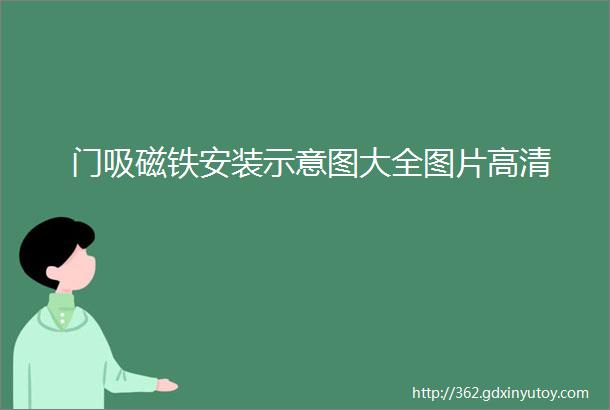 门吸磁铁安装示意图大全图片高清

http://362.gdxinyutoy.com